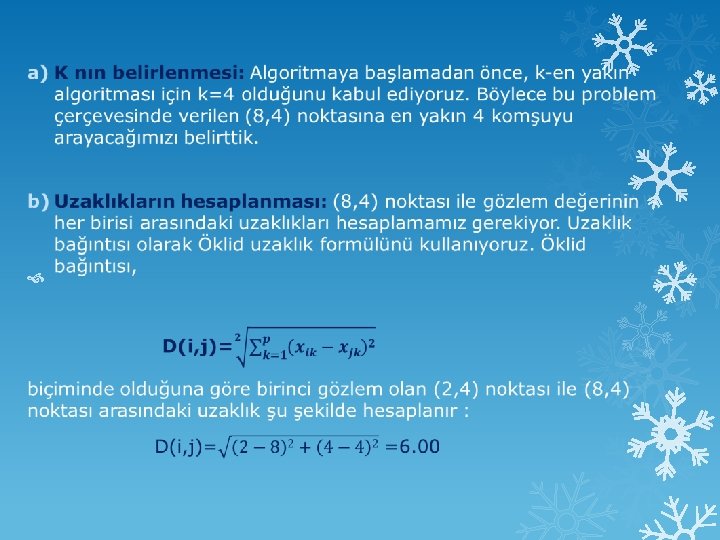 a) K nın belirlenmesi: Algoritmaya başlamadan önce, k-en yakın algoritması için k=4 olduğunu kabul ediyoruz. Böylece bu problem çerçevesinde verilen (8,4) noktasına en yakın 4 komşuyu arayacağımızı belirttik.

b) Uzaklıkların hesaplanması: (8,4) noktası ile gözlem değerinin her birisi arasındaki uzaklıkları hesaplamamız gerekiyor. Uzaklık bağıntısı olarak Öklid uzaklık formülünü kullanıyoruz. Öklid bağıntısı,

D(i,j)=$\sqrt[2]{\sum_{k=1}^{p}(x_{ik}-x_{jk})^2}$

biçiminde olduğuna göre birinci gözlem olan (2,4) noktası ile (8,4) noktası arasındaki uzaklık şu şekilde hesaplanır :

D(i,j)=$\sqrt{(2-8)^2+(4-4)^2}$ =6.00